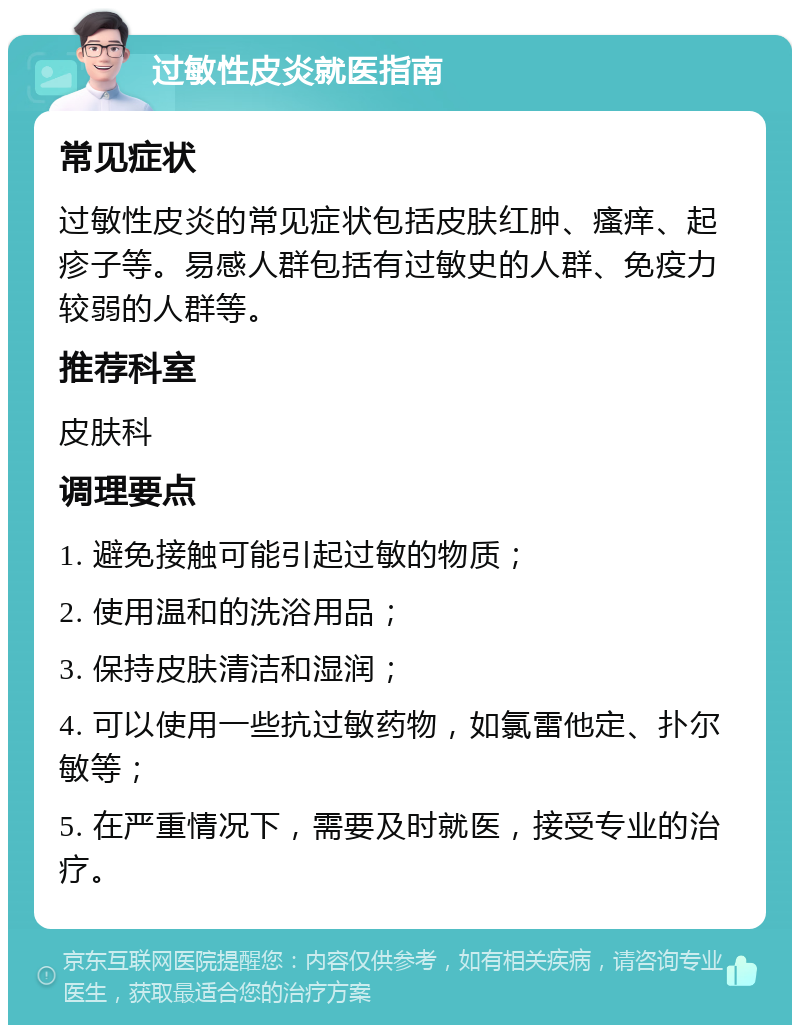 过敏性皮炎就医指南

常见症状

过敏性皮炎的常见症状包括皮肤红肿、瘙痒、起疹子等。易感人群包括有过敏史的人群、免疫力较弱的人群等。

推荐科室

皮肤科

调理要点

1. 避免接触可能引起过敏的物质；

2. 使用温和的洗浴用品；

3. 保持皮肤清洁和湿润；

4. 可以使用一些抗过敏药物，如氯雷他定、扑尔敏等；

5. 在严重情况下，需要及时就医，接受专业的治疗。

京东互联网医院提醒您：内容仅供参考，如有相关疾病，请咨询专业医生，获取最适合您的治疗方案